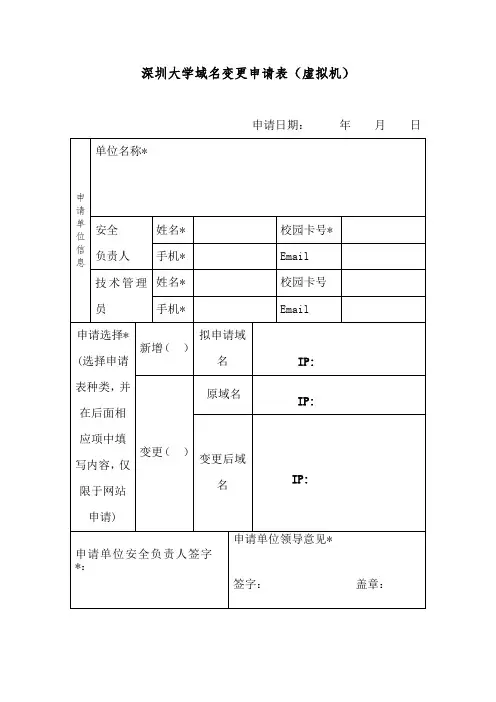 深圳大学域名变更申请表（虚拟机）

申请日期： 年 月 日

| 申请单位信息 | 单位名称* | | | | |
|---|---|---|---|---|---|
| | 安全负责人 | 姓名* | | 校园卡号* | |
| | | 手机* | | Email | |
| | 技术管理员 | 姓名* | | 校园卡号 | |
| | | 手机* | | Email | |

| 申请选择*（选择申请表种类，并在后面相应项中填写内容，仅限于网站申请） | 新增（ ） | 拟申请域名 | IP: |
|---|---|---|---|
| | 变更（ ） | 原域名 | IP: |
| | | 变更后域名 | IP: |

| 申请单位安全负责人签字*: | 申请单位领导意见* 签字： 盖章： |
|---|---|